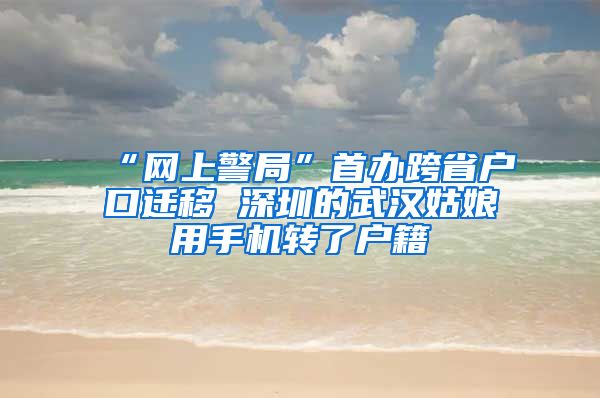 “网上警局”首办跨省户口迁移 深圳的武汉姑娘用手机转了户籍